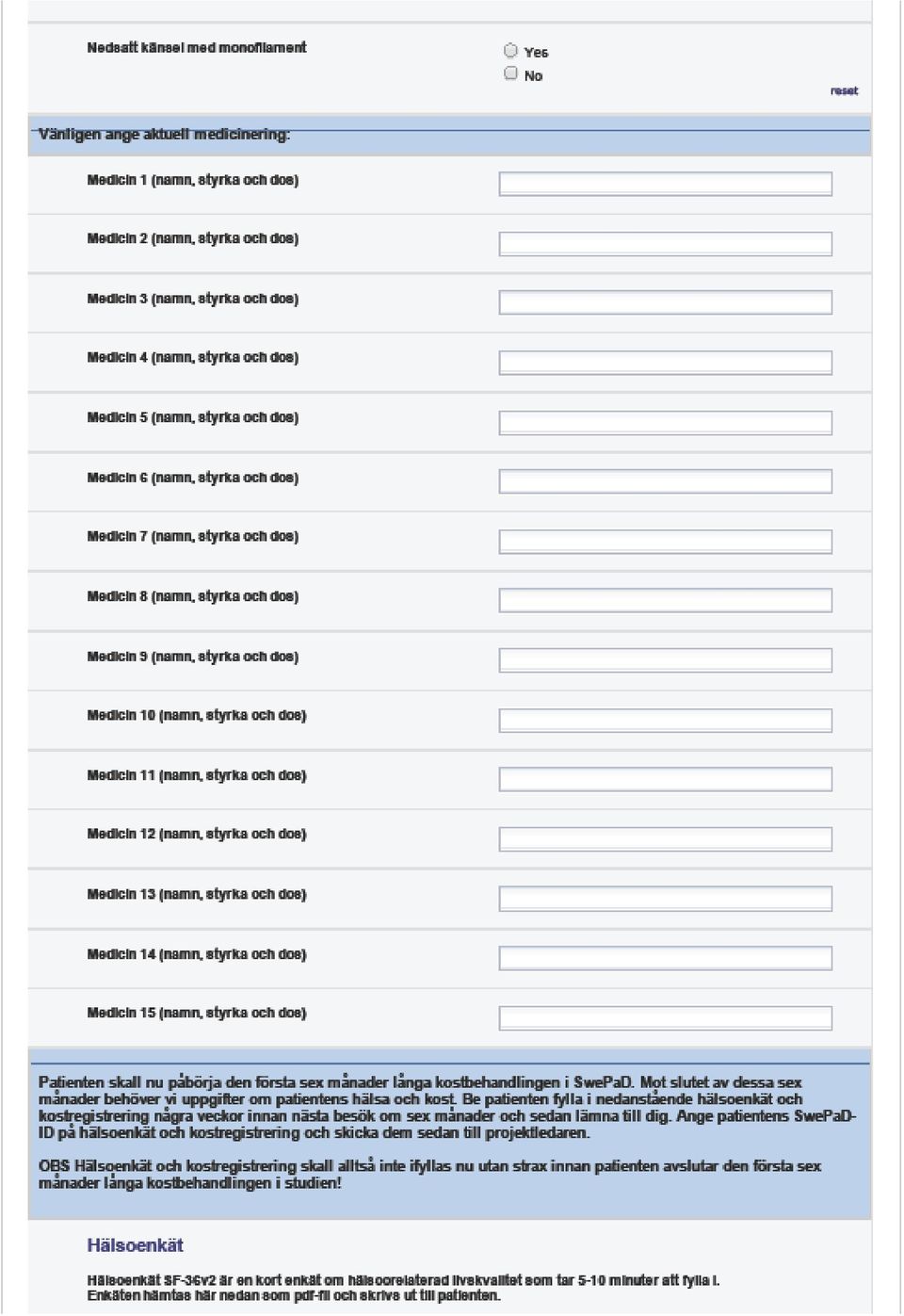 Nedsatt känsel med monofilament

Yes
No

reset

Vänligen ange aktuell medicinering:

Medicin 1 (namn, styrka och dos)

Medicin 2 (namn, styrka och dos)

Medicin 3 (namn, styrka och dos)

Medicin 4 (namn, styrka och dos)

Medicin 5 (namn, styrka och dos)

Medicin 6 (namn, styrka och dos)

Medicin 7 (namn, styrka och dos)

Medicin 8 (namn, styrka och dos)

Medicin 9 (namn, styrka och dos)

Medicin 10 (namn, styrka och dos)

Medicin 11 (namn, styrka och dos)

Medicin 12 (namn, styrka och dos)

Medicin 13 (namn, styrka och dos)

Medicin 14 (namn, styrka och dos)

Medicin 15 (namn, styrka och dos)

Patienten skall nu påbörja den första sex månader långa kostbehandlingen i SwePaD. Mot slutet av dessa sex månader behöver vi uppgifter om patientens hälsa och kost. Be patienten fylla i nedanstående hälsoenkät och kostregistrering några veckor innan nästa besök om sex månader och sedan lämna till dig. Ange patientens SwePaD-ID på hälsoenkät och kostregistrering och skicka dem sedan till projektledaren.

OBS Hälsoenkät och kostregistrering skall alltså inte ifyllas nu utan strax innan patienten avslutar den första sex månader långa kostbehandlingen i studien!

Hälsoenkät

Hälsoenkät SF-36v2 är en kort enkät om hälsorelaterad livskvalitet som tar 5-10 minuter att fylla i. Enkäten hämtas här nedan som pdf-fil och skrivs ut till patienten.